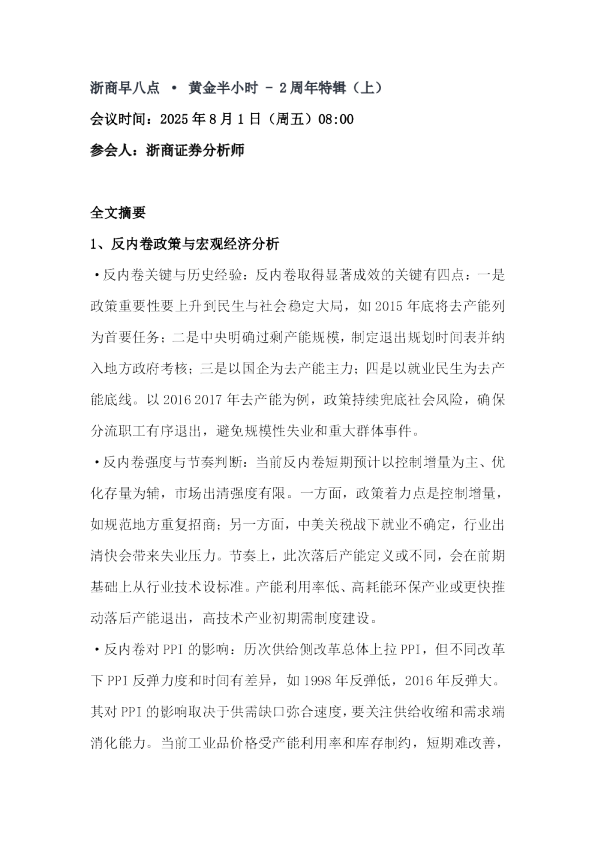 浙商早八点 • 黄金半小时 - 2周年特辑（上）

会议时间：2025年8月1日（周五）08:00

参会人：浙商证券分析师

全文摘要

1、反内卷政策与宏观经济分析

•反内卷关键与历史经验：反内卷取得显著成效的关键有四点：一是政策重要性要上升到民生与社会稳定大局，如2015年底将去产能列为首要任务；二是中央明确过剩产能规模，制定退出规划时间表并纳入地方政府考核；三是以国企为去产能主力；四是以就业民生为去产能底线。以2016 2017年去产能为例，政策持续兜底社会风险，确保分流职工有序退出，避免规模性失业和重大群体事件。

•反内卷强度与节奏判断：当前反内卷短期预计以控制增量为主、优化存量为辅，市场出清强度有限。一方面，政策着力点是控制增量，如规范地方重复招商；另一方面，中美关税战下就业不确定，行业出清快会带来失业压力。节奏上，此次落后产能定义或不同，会在前期基础上从行业技术设标准。产能利用率低、高耗能环保产业或更快推动落后产能退出，高技术产业初期需制度建设。

•反内卷对PPI的影响：历次供给侧改革总体上拉PPI，但不同改革下PPI反弹力度和时间有差异，如1998年反弹低，2016年反弹大。其对PPI的影响取决于供需缺口弥合速度，要关注供给收缩和需求端消化能力。当前工业品价格受产能利用率和库存制约，短期难改善，